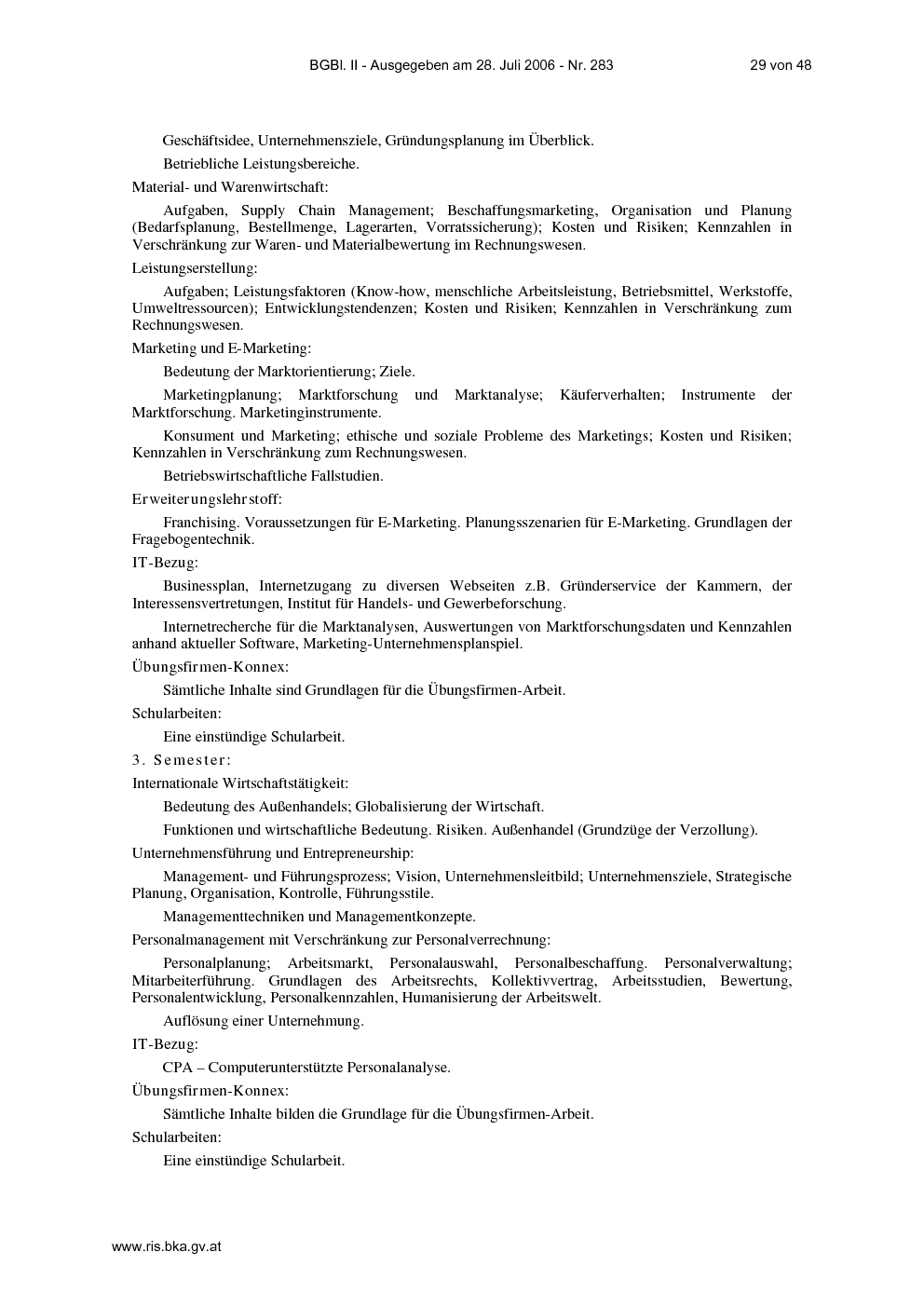 BGBl. II - Ausgegeben am 28. Juli 2006 - Nr. 283 29 von 48

Geschäftsidee, Unternehmensziele, Gründungsplanung im Überblick.

Betriebliche Leistungsbereiche.

Material- und Warenwirtschaft:

Aufgaben, Supply Chain Management; Beschaffungsmarketing, Organisation und Planung (Bedarfsplanung, Bestellmenge, Lagerarten, Vorratssicherung); Kosten und Risiken; Kennzahlen in Verschränkung zur Waren- und Materialbewertung im Rechnungswesen.

Leistungserstellung:

Aufgaben; Leistungsfaktoren (Know-how, menschliche Arbeitsleistung, Betriebsmittel, Werkstoffe, Umweltressourcen); Entwicklungstendenzen; Kosten und Risiken; Kennzahlen in Verschränkung zum Rechnungswesen.

Marketing und E-Marketing:

Bedeutung der Marktorientierung; Ziele.

Marketingplanung; Marktforschung und Marktanalyse; Käuferverhalten; Instrumente der Marktforschung. Marketinginstrumente.

Konsument und Marketing; ethische und soziale Probleme des Marketings; Kosten und Risiken; Kennzahlen in Verschränkung zum Rechnungswesen.

Betriebswirtschaftliche Fallstudien.

Erweiterungslehrstoff:

Franchising. Voraussetzungen für E-Marketing. Planungsszenarien für E-Marketing. Grundlagen der Fragebogentechnik.

IT-Bezug:

Businessplan, Internetzugang zu diversen Webseiten z.B. Gründerservice der Kammern, der Interessensvertretungen, Institut für Handels- und Gewerbeforschung.

Internetrecherche für die Marktanalysen, Auswertungen von Marktforschungsdaten und Kennzahlen anhand aktueller Software, Marketing-Unternehmensplanspiel.

Übungsfirmen-Konnex:

Sämtliche Inhalte sind Grundlagen für die Übungsfirmen-Arbeit.

Schularbeiten:

Eine einstündige Schularbeit.

3. Semester:

Internationale Wirtschaftstätigkeit:

Bedeutung des Außenhandels; Globalisierung der Wirtschaft.

Funktionen und wirtschaftliche Bedeutung. Risiken. Außenhandel (Grundzüge der Verzollung).

Unternehmensführung und Entrepreneurship:

Management- und Führungsprozess; Vision, Unternehmensleitbild; Unternehmensziele, Strategische Planung, Organisation, Kontrolle, Führungsstile.

Managementtechniken und Managementkonzepte.

Personalmanagement mit Verschränkung zur Personalverrechnung:

Personalplanung; Arbeitsmarkt, Personalauswahl, Personalbeschaffung. Personalverwaltung; Mitarbeiterführung. Grundlagen des Arbeitsrechts, Kollektivvertrag, Arbeitsstudien, Bewertung, Personalentwicklung, Personalkennzahlen, Humanisierung der Arbeitswelt.

Auflösung einer Unternehmung.

IT-Bezug:

CPA – Computerunterstützte Personalanalyse.

Übungsfirmen-Konnex:

Sämtliche Inhalte bilden die Grundlage für die Übungsfirmen-Arbeit.

Schularbeiten:

Eine einstündige Schularbeit.

www.ris.bka.gv.at